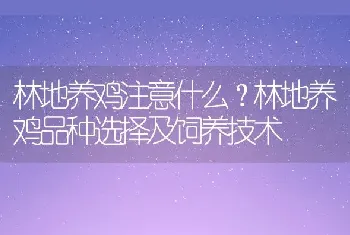 林地养鸡注意什么？林地养鸡品种选择及饲养技术